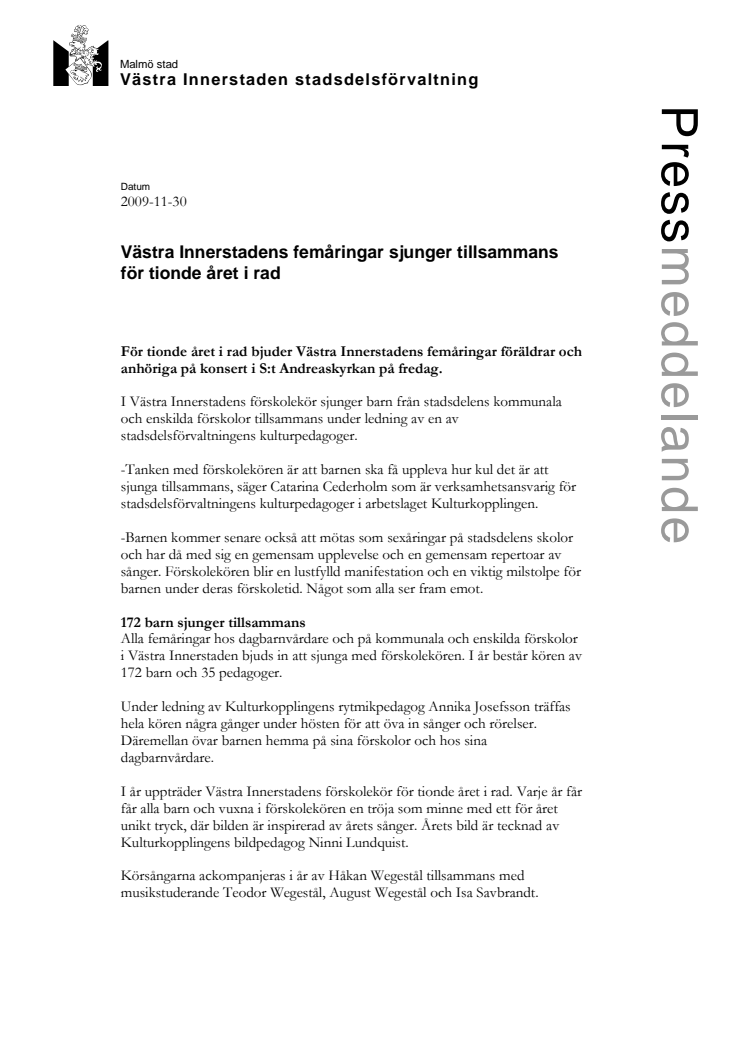 Malmö stad
Västra Innerstaden stadsdelsförvaltning

Pressmeddelande

Datum
2009-11-30

Västra Innerstadens femåringar sjunger tillsammans för tionde året i rad

För tionde året i rad bjuder Västra Innerstadens femåringar föräldrar och anhöriga på konsert i S:t Andreaskyrkan på fredag.

I Västra Innerstadens förskolekör sjunger barn från stadsdelens kommunala och enskilda förskolor tillsammans under ledning av en av stadsdelsförvaltningens kulturpedagoger.

-Tanken med förskolekören är att barnen ska få uppleva hur kul det är att sjunga tillsammans, säger Catarina Cederholm som är verksamhetsansvarig för stadsdelsförvaltningens kulturpedagoger i arbetslaget Kulturkopplingen.

-Barnen kommer senare också att mötas som sexåringar på stadsdelens skolor och har då med sig en gemensam upplevelse och en gemensam repertoar av sånger. Förskolekören blir en lustfylld manifestation och en viktig milstolpe för barnen under deras förskoletid. Något som alla ser fram emot.

172 barn sjunger tillsammans
Alla femåringar hos dagbarnvårdare och på kommunala och enskilda förskolor i Västra Innerstaden bjuds in att sjunga med förskolekören. I år består kören av 172 barn och 35 pedagoger.

Under ledning av Kulturkopplingens rytmikpedagog Annika Josefsson träffas hela kören några gånger under hösten för att öva in sånger och rörelser. Däremellan övar barnen hemma på sina förskolor och hos sina dagbarnvårdare.

I år uppträder Västra Innerstadens förskolekör för tionde året i rad. Varje år får får alla barn och vuxna i förskolekören en tröja som minne med ett för året unikt tryck, där bilden är inspirerad av årets sånger. Årets bild är tecknad av Kulturkopplingens bildpedagog Ninni Lundquist.

Körsångarna ackompanjeras i år av Håkan Wegestål tillsammans med musikstuderande Teodor Wegestål, August Wegestål och Isa Savbrandt.